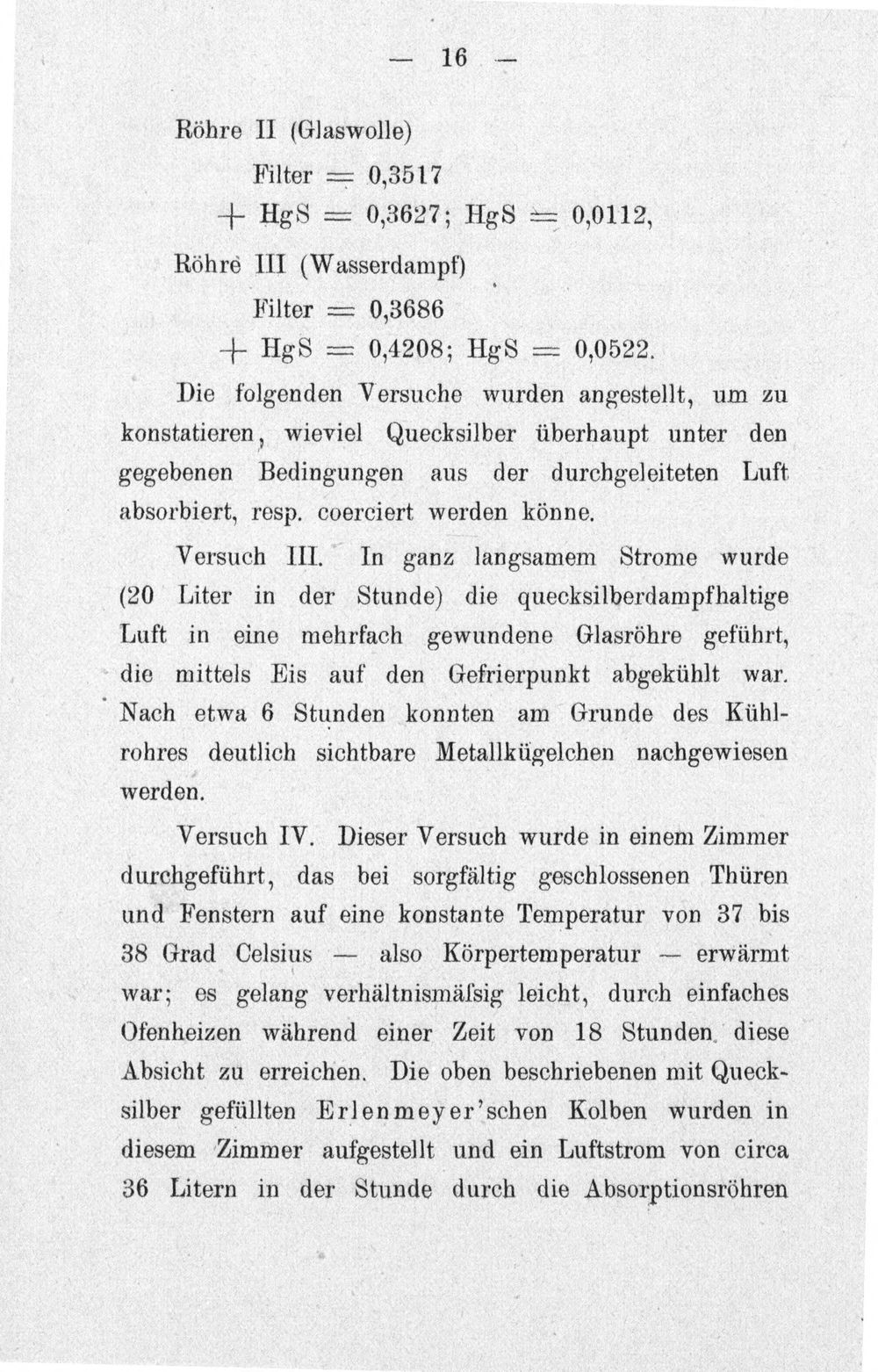 — 16 —

Röhre II (Glaswolle)

Filter = 0,3517

+ HgS = 0,3627; HgS = 0,0112,

Röhre III (Wasserdampf)

Filter = 0,3686

+ HgS = 0,4208; HgS = 0,0522.

Die folgenden Versuche wurden angestellt, um zu konstatieren, wieviel Quecksilber überhaupt unter den gegebenen Bedingungen aus der durchgeleiteten Luft absorbiert, resp. coerciert werden könne.

Versuch III. In ganz langsamem Strome wurde (20 Liter in der Stunde) die quecksilberdampfhaltige Luft in eine mehrfach gewundene Glasröhre geführt, die mittels Eis auf den Gefrierpunkt abgekühlt war. Nach etwa 6 Stunden konnten am Grunde des Kühlrohres deutlich sichtbare Metallkügelchen nachgewiesen werden.

Versuch IV. Dieser Versuch wurde in einem Zimmer durchgeführt, das bei sorgfältig geschlossenen Thüren und Fenstern auf eine konstante Temperatur von 37 bis 38 Grad Celsius — also Körpertemperatur — erwärmt war; es gelang verhältnismäſsig leicht, durch einfaches Ofenheizen während einer Zeit von 18 Stunden diese Absicht zu erreichen. Die oben beschriebenen mit Quecksilber gefüllten Erlenmeyer'schen Kolben wurden in diesem Zimmer aufgestellt und ein Luftstrom von circa 36 Litern in der Stunde durch die Absorptionsröhren